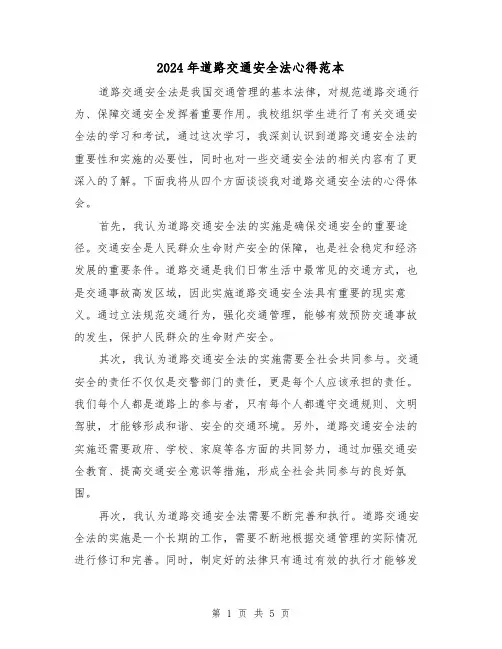 2024年道路交通安全法心得范本

道路交通安全法是我国交通管理的基本法律，对规范道路交通行为、保障交通安全发挥着重要作用。我校组织学生进行了有关交通安全法的学习和考试，通过这次学习，我深刻认识到道路交通安全法的重要性和实施的必要性，同时也对一些交通安全法的相关内容有了更深入的了解。下面我将从四个方面谈谈我对道路交通安全法的心得体会。

首先，我认为道路交通安全法的实施是确保交通安全的重要途径。交通安全是人民群众生命财产安全的保障，也是社会稳定和经济发展的重要条件。道路交通是我们日常生活中最常见的交通方式，也是交通事故高发区域，因此实施道路交通安全法具有重要的现实意义。通过立法规范交通行为，强化交通管理，能够有效预防交通事故的发生，保护人民群众的生命财产安全。

其次，我认为道路交通安全法的实施需要全社会共同参与。交通安全的责任不仅仅是交警部门的责任，更是每个人应该承担的责任。我们每个人都是道路上的参与者，只有每个人都遵守交通规则、文明驾驶，才能够形成和谐、安全的交通环境。另外，道路交通安全法的实施还需要政府、学校、家庭等各方面的共同努力，通过加强交通安全教育、提高交通安全意识等措施，形成全社会共同参与的良好氛围。

再次，我认为道路交通安全法需要不断完善和执行。道路交通安全法的实施是一个长期的工作，需要不断地根据交通管理的实际情况进行修订和完善。同时，制定好的法律只有通过有效的执行才能够发

第 1 页 共 5 页